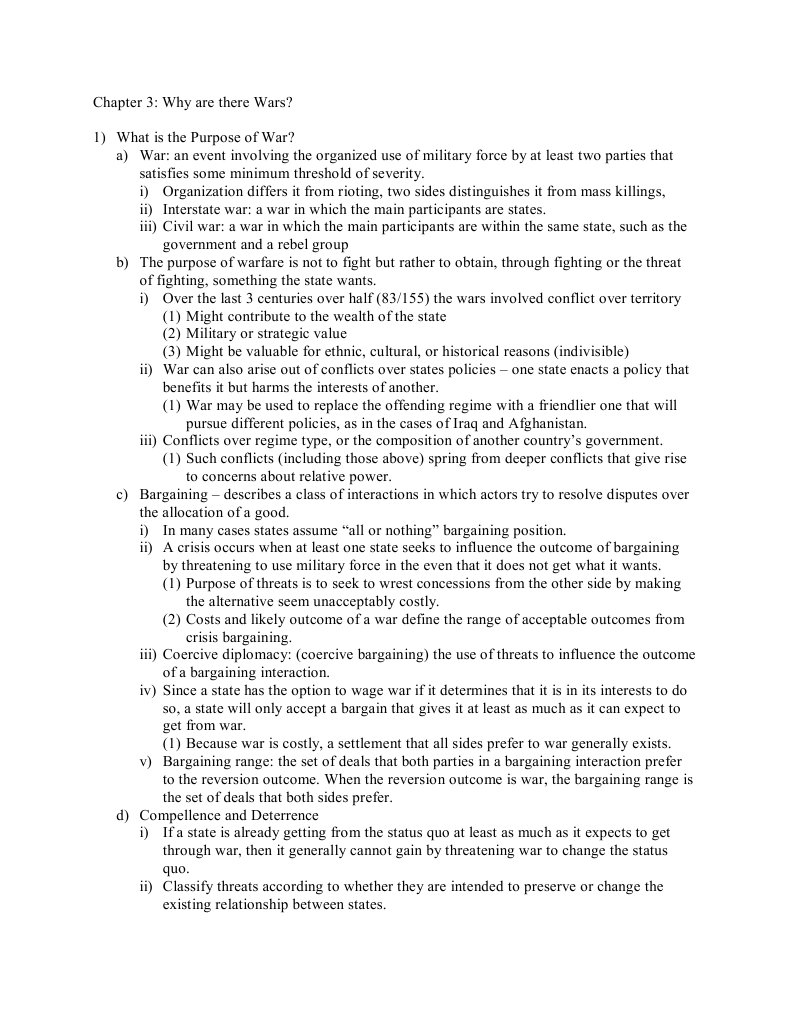 Chapter 3: Why are there Wars?

1) What is the Purpose of War?
a) War: an event involving the organized use of military force by at least two parties that satisfies some minimum threshold of severity.
i) Organization differs it from rioting, two sides distinguishes it from mass killings,
ii) Interstate war: a war in which the main participants are states.
iii) Civil war: a war in which the main participants are within the same state, such as the government and a rebel group
b) The purpose of warfare is not to fight but rather to obtain, through fighting or the threat of fighting, something the state wants.
i) Over the last 3 centuries over half (83/155) the wars involved conflict over territory
(1) Might contribute to the wealth of the state
(2) Military or strategic value
(3) Might be valuable for ethnic, cultural, or historical reasons (indivisible)
ii) War can also arise out of conflicts over states policies – one state enacts a policy that benefits it but harms the interests of another.
(1) War may be used to replace the offending regime with a friendlier one that will pursue different policies, as in the cases of Iraq and Afghanistan.
iii) Conflicts over regime type, or the composition of another country's government.
(1) Such conflicts (including those above) spring from deeper conflicts that give rise to concerns about relative power.
c) Bargaining – describes a class of interactions in which actors try to resolve disputes over the allocation of a good.
i) In many cases states assume "all or nothing" bargaining position.
ii) A crisis occurs when at least one state seeks to influence the outcome of bargaining by threatening to use military force in the even that it does not get what it wants.
(1) Purpose of threats is to seek to wrest concessions from the other side by making the alternative seem unacceptably costly.
(2) Costs and likely outcome of a war define the range of acceptable outcomes from crisis bargaining.
iii) Coercive diplomacy: (coercive bargaining) the use of threats to influence the outcome of a bargaining interaction.
iv) Since a state has the option to wage war if it determines that it is in its interests to do so, a state will only accept a bargain that gives it at least as much as it can expect to get from war.
(1) Because war is costly, a settlement that all sides prefer to war generally exists.
v) Bargaining range: the set of deals that both parties in a bargaining interaction prefer to the reversion outcome. When the reversion outcome is war, the bargaining range is the set of deals that both sides prefer.
d) Compellence and Deterrence
i) If a state is already getting from the status quo at least as much as it expects to get through war, then it generally cannot gain by threatening war to change the status quo.
ii) Classify threats according to whether they are intended to preserve or change the existing relationship between states.